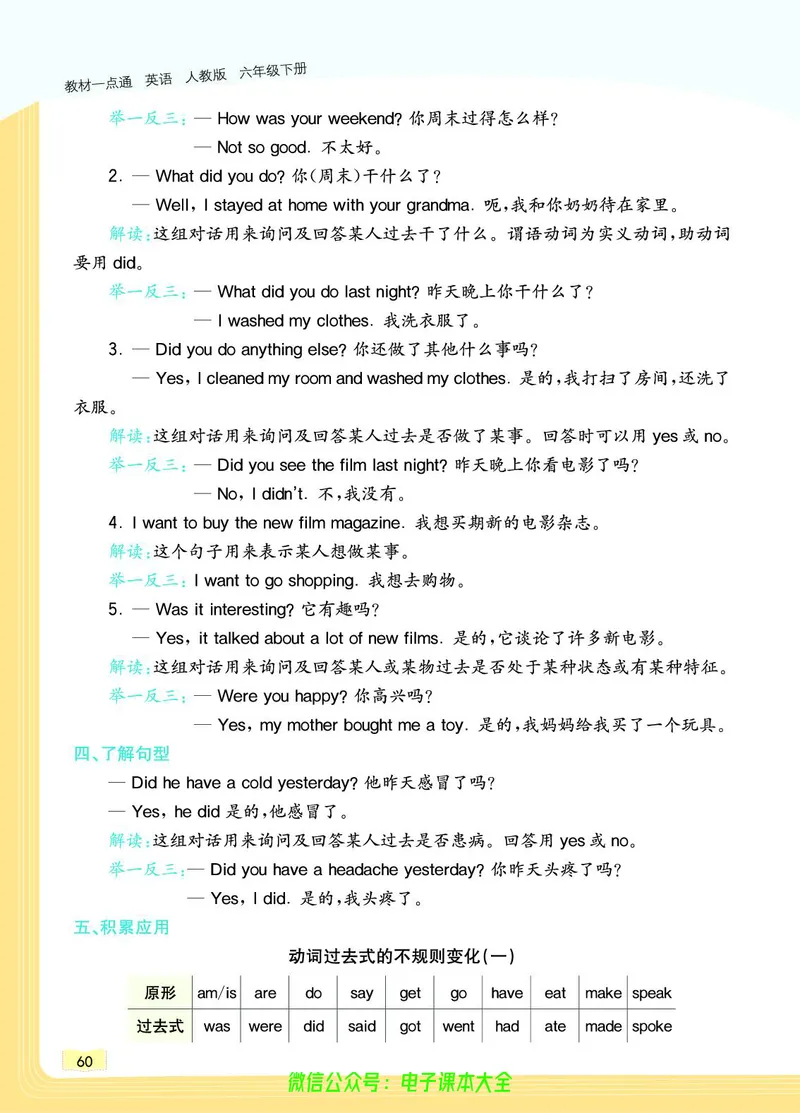 教材一点通 英语 人教版 六年级下册

举一反三：— How was your weekend? 你周末过得怎么样？

— Not so good. 不太好。

2. — What did you do? 你(周末)干什么了？

— Well, I stayed at home with your grandma. 呃，我和你奶奶待在家里。

解读：这组对话用来询问及回答某人过去干了什么。谓语动词为实义动词，助动词要用 did。

举一反三：— What did you do last night? 昨天晚上你干什么了？

— I washed my clothes. 我洗衣服了。

3. — Did you do anything else? 你还做了其他什么事吗？

— Yes, I cleaned my room and washed my clothes. 是的，我打扫了房间，还洗了衣服。

解读：这组对话用来询问及回答某人过去是否做了某事。回答时可以用 yes 或 no。

举一反三：— Did you see the film last night? 昨天晚上你看电影了吗？

— No, I didn't. 不，我没有。

4. I want to buy the new film magazine. 我想买期新的电影杂志。

解读：这个句子用来表示某人想做某事。

举一反三：I want to go shopping. 我想去购物。

5. — Was it interesting? 它有趣吗？

— Yes, it talked about a lot of new films. 是的，它谈论了许多新电影。

解读：这组对话用来询问及回答某人或某物过去是否处于某种状态或有某种特征。

举一反三：— Were you happy? 你高兴吗？

— Yes, my mother bought me a toy. 是的，我妈妈给我买了一个玩具。

四、了解句型

— Did he have a cold yesterday? 他昨天感冒了吗？

— Yes, he did 是的，他感冒了。

解读：这组对话用来询问及回答某人过去是否患病。回答用 yes 或 no。

举一反三：— Did you have a headache yesterday? 你昨天头疼了吗？

— Yes, I did. 是的，我头疼了。

五、积累应用

动词过去式的不规则变化(一)

| 原形 | am/is | are | do | say | get | go | have | eat | make | speak |
|---|---|---|---|---|---|---|---|---|---|---|
| 过去式 | was | were | did | said | got | went | had | ate | made | spoke |

60

微信公众号：电子课本大全